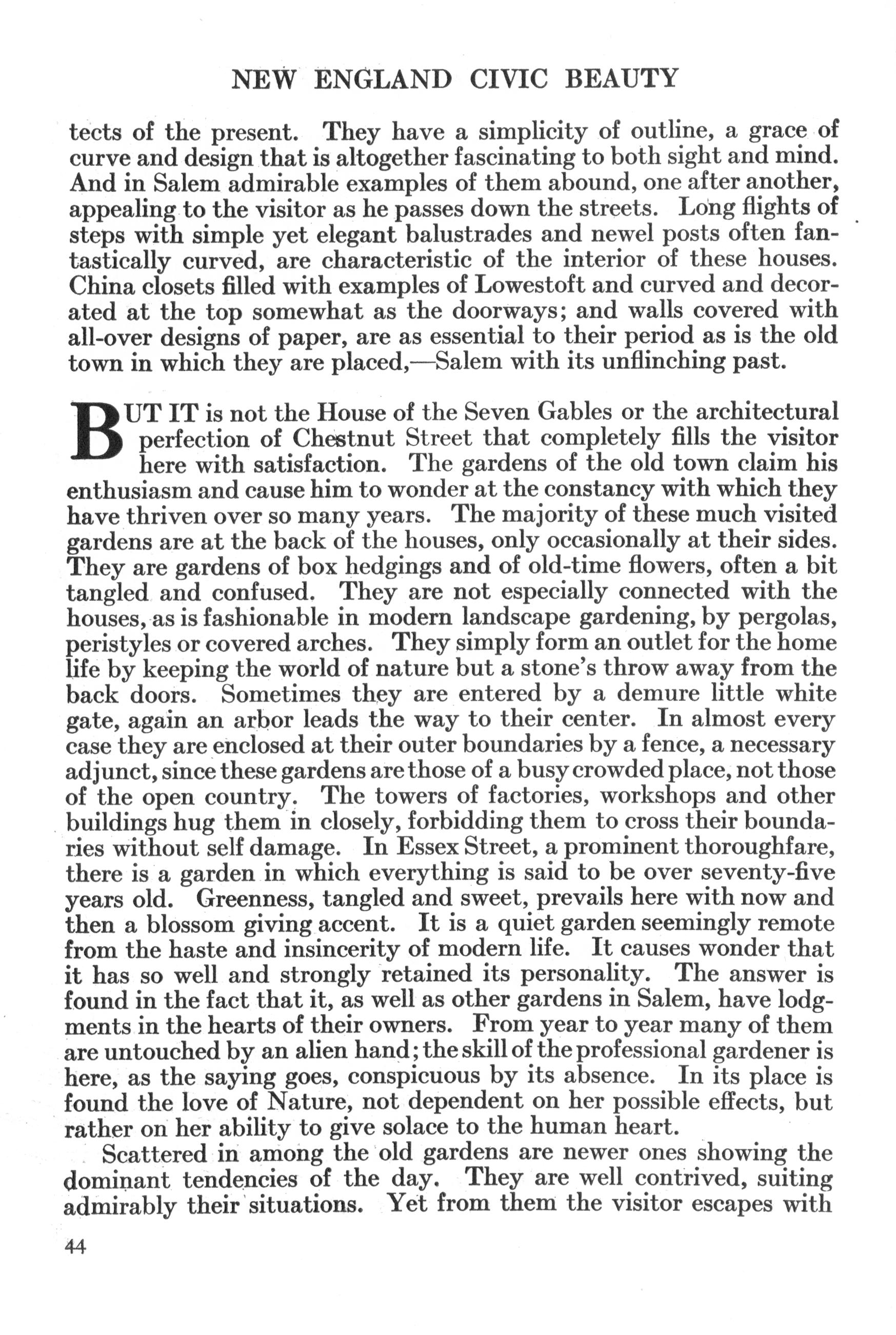 NEW ENGLAND CIVIC BEAUTY

tects of the present. They have a simplicity of outline, a grace of curve and design that is altogether fascinating to both sight and mind. And in Salem admirable examples of them abound, one after another, appealing to the visitor as he passes down the streets. Long flights of steps with simple yet elegant balustrades and newel posts often fantastically curved, are characteristic of the interior of these houses. China closets filled with examples of Lowestoft and curved and decorated at the top somewhat as the doorways; and walls covered with all-over designs of paper, are as essential to their period as is the old town in which they are placed,—Salem with its unflinching past.

BUT IT is not the House of the Seven Gables or the architectural perfection of Chestnut Street that completely fills the visitor here with satisfaction. The gardens of the old town claim his enthusiasm and cause him to wonder at the constancy with which they have thriven over so many years. The majority of these much visited gardens are at the back of the houses, only occasionally at their sides. They are gardens of box hedgings and of old-time flowers, often a bit tangled and confused. They are not especially connected with the houses, as is fashionable in modern landscape gardening, by pergolas, peristyles or covered arches. They simply form an outlet for the home life by keeping the world of nature but a stone's throw away from the back doors. Sometimes they are entered by a demure little white gate, again an arbor leads the way to their center. In almost every case they are enclosed at their outer boundaries by a fence, a necessary adjunct, since these gardens are those of a busy crowded place, not those of the open country. The towers of factories, workshops and other buildings hug them in closely, forbidding them to cross their boundaries without self damage. In Essex Street, a prominent thoroughfare, there is a garden in which everything is said to be over seventy-five years old. Greenness, tangled and sweet, prevails here with now and then a blossom giving accent. It is a quiet garden seemingly remote from the haste and insincerity of modern life. It causes wonder that it has so well and strongly retained its personality. The answer is found in the fact that it, as well as other gardens in Salem, have lodgments in the hearts of their owners. From year to year many of them are untouched by an alien hand; the skill of the professional gardener is here, as the saying goes, conspicuous by its absence. In its place is found the love of Nature, not dependent on her possible effects, but rather on her ability to give solace to the human heart.

Scattered in among the old gardens are newer ones showing the dominant tendencies of the day. They are well contrived, suiting admirably their situations. Yet from them the visitor escapes with

44